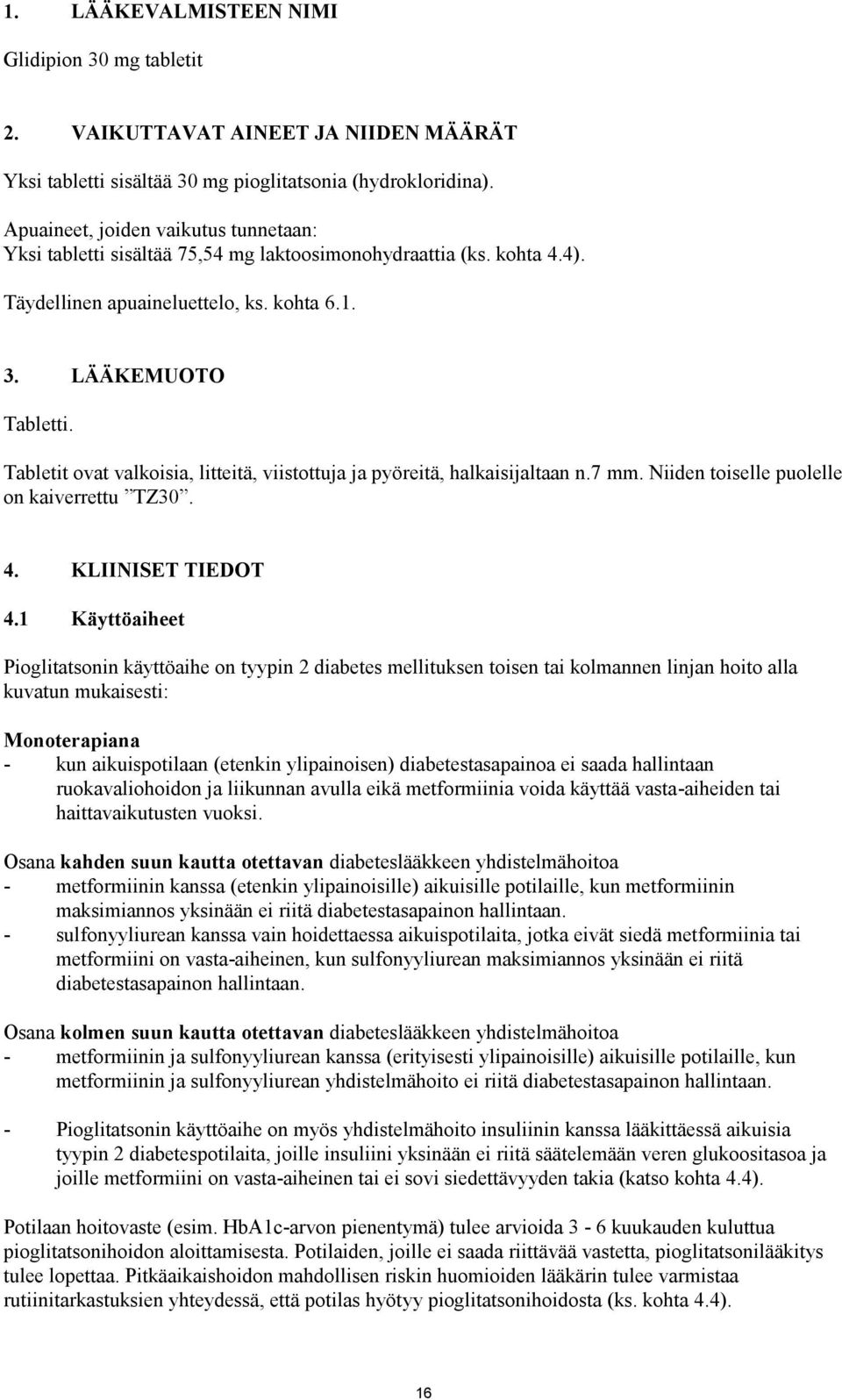 1. LÄÄKEVALMISTEEN NIMI

Glidipion 30 mg tabletit

2. VAIKUTTAVAT AINEET JA NIIDEN MÄÄRÄT

Yksi tabletti sisältää 30 mg pioglitatsonia (hydrokloridina).

Apuaineet, joiden vaikutus tunnetaan:
Yksi tabletti sisältää 75,54 mg laktoosimonohydraattia (ks. kohta 4.4).

Täydellinen apuaineluettelo, ks. kohta 6.1.

3. LÄÄKEMUOTO

Tabletti.

Tabletit ovat valkoisia, litteitä, viistottuja ja pyöreitä, halkaisijaltaan n.7 mm. Niiden toiselle puolelle on kaiverrettu ”TZ30”.

4. KLIINISET TIEDOT

4.1 Käyttöaiheet

Pioglitatsonin käyttöaihe on tyypin 2 diabetes mellituksen toisen tai kolmannen linjan hoito alla kuvatun mukaisesti:

Monoterapiana
- kun aikuispotilaan (etenkin ylipainoisen) diabetestasapainoa ei saada hallintaan ruokavaliohoidon ja liikunnan avulla eikä metformiinia voida käyttää vasta-aiheiden tai haittavaikutusten vuoksi.

Osana kahden suun kautta otettavan diabeteslääkkeen yhdistelmähoitoa
- metformiinin kanssa (etenkin ylipainoisille) aikuisille potilaille, kun metformiinin maksimiannos yksinään ei riitä diabetestasapainon hallintaan.
- sulfonyyliurean kanssa vain hoidettaessa aikuispotilaita, jotka eivät siedä metformiinia tai metformiini on vasta-aiheinen, kun sulfonyyliurean maksimiannos yksinään ei riitä diabetestasapainon hallintaan.

Osana kolmen suun kautta otettavan diabeteslääkkeen yhdistelmähoitoa
- metformiinin ja sulfonyyliurean kanssa (erityisesti ylipainoisille) aikuisille potilaille, kun metformiinin ja sulfonyyliurean yhdistelmähoito ei riitä diabetestasapainon hallintaan.

- Pioglitatsonin käyttöaihe on myös yhdistelmähoito insuliinin kanssa lääkittäessä aikuisia tyypin 2 diabetespotilaita, joille insuliini yksinään ei riitä säätelemään veren glukoositasoa ja joille metformiini on vasta-aiheinen tai ei sovi siedettävyyden takia (katso kohta 4.4).

Potilaan hoitovaste (esim. HbA1c-arvon pienentymä) tulee arvioida 3 - 6 kuukauden kuluttua pioglitatsonihoidon aloittamisesta. Potilaiden, joille ei saada riittävää vastetta, pioglitatsonilääkitys tulee lopettaa. Pitkäaikaishoidon mahdollisen riskin huomioiden lääkärin tulee varmistaa rutiinitarkastuksien yhteydessä, että potilas hyötyy pioglitatsonihoidosta (ks. kohta 4.4).

16